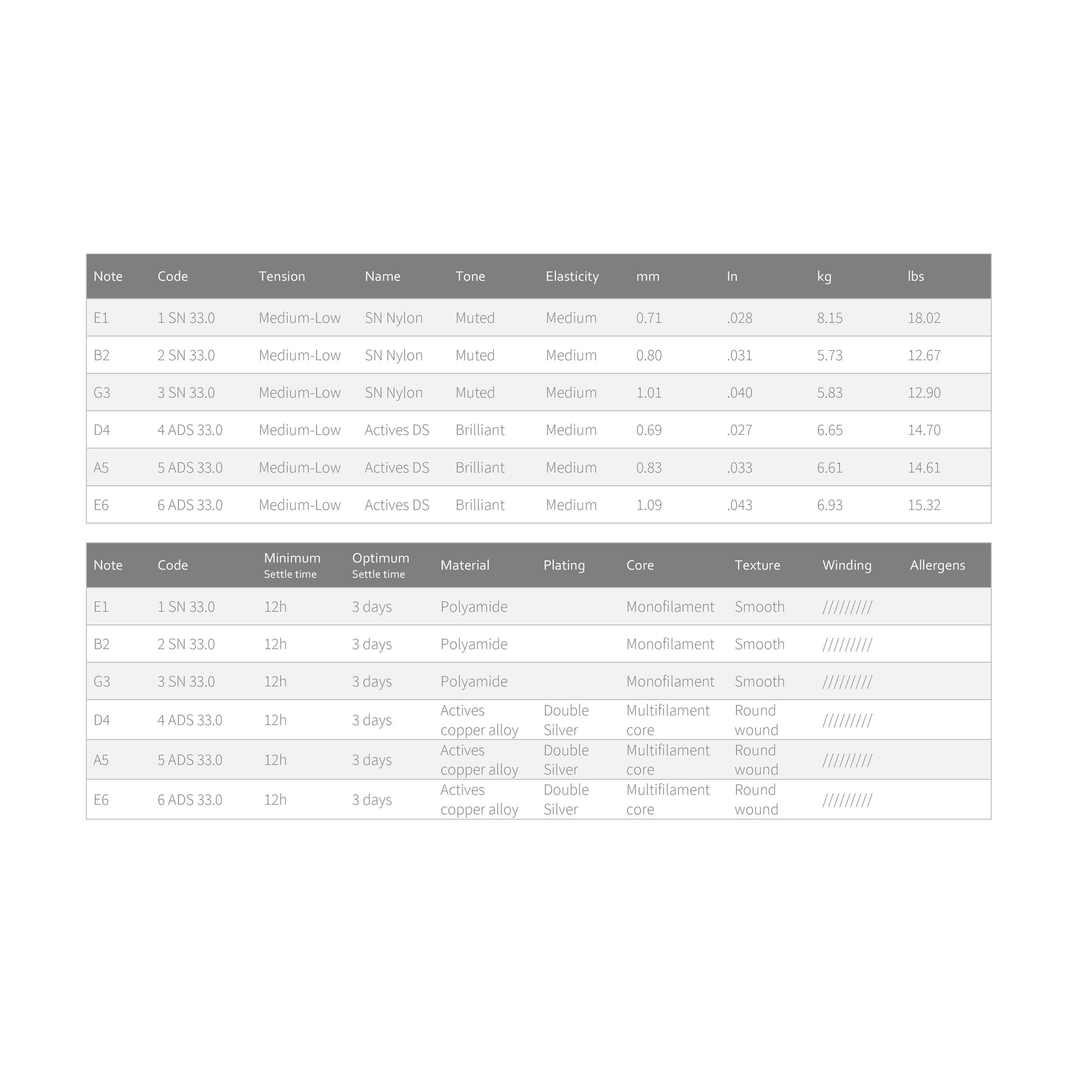 | Note | Code | Tension | Name | Tone | Elasticity | mm | In | kg | lbs |
|---|---|---|---|---|---|---|---|---|---|
| E1 | 1 SN 33.0 | Medium-Low | SN Nylon | Muted | Medium | 0.71 | .028 | 8.15 | 18.02 |
| B2 | 2 SN 33.0 | Medium-Low | SN Nylon | Muted | Medium | 0.80 | .031 | 5.73 | 12.67 |
| G3 | 3 SN 33.0 | Medium-Low | SN Nylon | Muted | Medium | 1.01 | .040 | 5.83 | 12.90 |
| D4 | 4 ADS 33.0 | Medium-Low | Actives DS | Brilliant | Medium | 0.69 | .027 | 6.65 | 14.70 |
| A5 | 5 ADS 33.0 | Medium-Low | Actives DS | Brilliant | Medium | 0.83 | .033 | 6.61 | 14.61 |
| E6 | 6 ADS 33.0 | Medium-Low | Actives DS | Brilliant | Medium | 1.09 | .043 | 6.93 | 15.32 |

| Note | Code | Minimum Settle time | Optimum Settle time | Material | Plating | Core | Texture | Winding | Allergens |
|---|---|---|---|---|---|---|---|---|---|
| E1 | 1 SN 33.0 | 12h | 3 days | Polyamide | | Monofilament | Smooth | ///////// | |
| B2 | 2 SN 33.0 | 12h | 3 days | Polyamide | | Monofilament | Smooth | ///////// | |
| G3 | 3 SN 33.0 | 12h | 3 days | Polyamide | | Monofilament | Smooth | ///////// | |
| D4 | 4 ADS 33.0 | 12h | 3 days | Actives copper alloy | Double Silver | Multifilament core | Round wound | ///////// | |
| A5 | 5 ADS 33.0 | 12h | 3 days | Actives copper alloy | Double Silver | Multifilament core | Round wound | ///////// | |
| E6 | 6 ADS 33.0 | 12h | 3 days | Actives copper alloy | Double Silver | Multifilament core | Round wound | ///////// | |